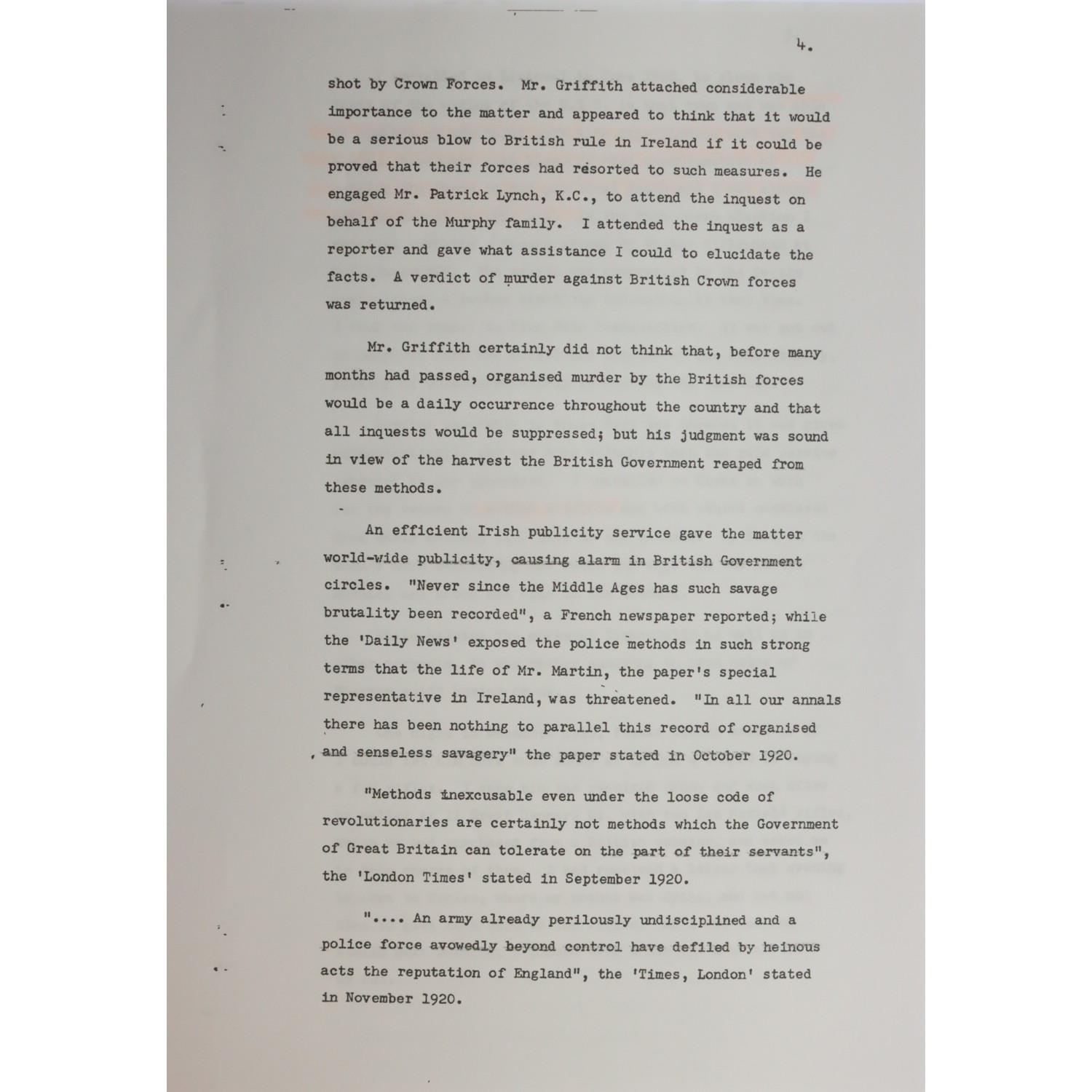 4.

shot by Crown Forces. Mr. Griffith attached considerable importance to the matter and appeared to think that it would be a serious blow to British rule in Ireland if it could be proved that their forces had resorted to such measures. He engaged Mr. Patrick Lynch, K.C., to attend the inquest on behalf of the Murphy family. I attended the inquest as a reporter and gave what assistance I could to elucidate the facts. A verdict of murder against British Crown forces was returned.

Mr. Griffith certainly did not think that, before many months had passed, organised murder by the British forces would be a daily occurrence throughout the country and that all inquests would be suppressed; but his judgment was sound in view of the harvest the British Government reaped from these methods.

An efficient Irish publicity service gave the matter world-wide publicity, causing alarm in British Government circles. "Never since the Middle Ages has such savage brutality been recorded", a French newspaper reported; while the 'Daily News' exposed the police methods in such strong terms that the life of Mr. Martin, the paper's special representative in Ireland, was threatened. "In all our annals there has been nothing to parallel this record of organised and senseless savagery" the paper stated in October 1920.

"Methods inexcusable even under the loose code of revolutionaries are certainly not methods which the Government of Great Britain can tolerate on the part of their servants", the 'London Times' stated in September 1920.

".... An army already perilously undisciplined and a police force avowedly beyond control have defiled by heinous acts the reputation of England", the 'Times, London' stated in November 1920.